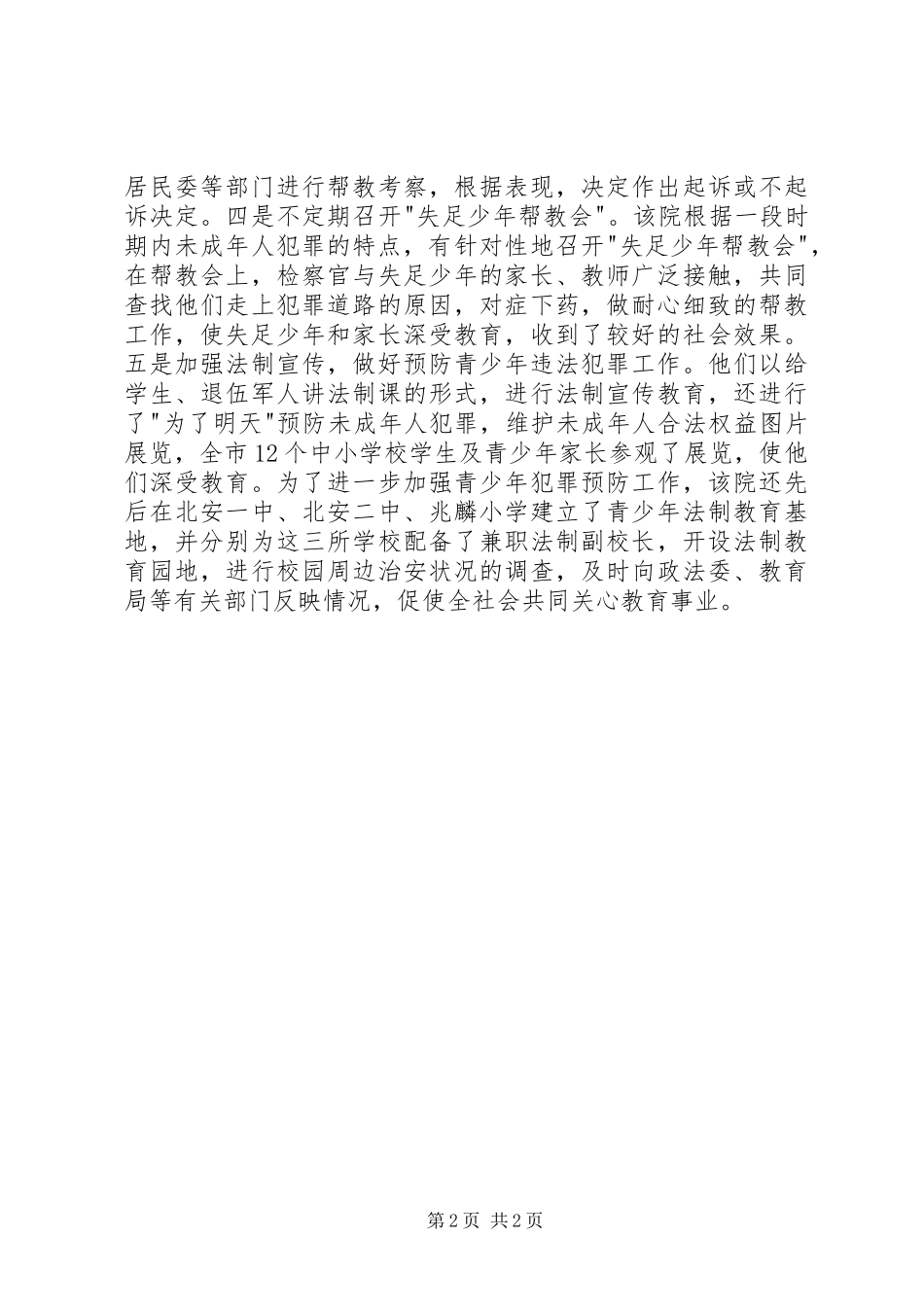 居民委等部门进行帮教考察，根据表现，决定作出起诉或不起诉决定。四是不定期召开"失足少年帮教会"。该院根据一段时期内未成年人犯罪的特点，有针对性地召开"失足少年帮教会"，在帮教会上，检察官与失足少年的家长、教师广泛接触，共同查找他们走上犯罪道路的原因，对症下药，做耐心细致的帮教工作，使失足少年和家长深受教育，收到了较好的社会效果。五是加强法制宣传，做好预防青少年违法犯罪工作。他们以给学生、退伍军人讲法制课的形式，进行法制宣传教育，还进行了"为了明天"预防未成年人犯罪，维护未成年人合法权益图片展览，全市12个中小学校学生及青少年家长参观了展览，使他们深受教育。为了进一步加强青少年犯罪预防工作，该院还先后在北安一中、北安二中、兆麟小学建立了青少年法制教育基地，并分别为这三所学校配备了兼职法制副校长，开设法制教育园地，进行校园周边治安状况的调查，及时向政法委、教育局等有关部门反映情况，促使全社会共同关心教育事业。

第2页 共2页